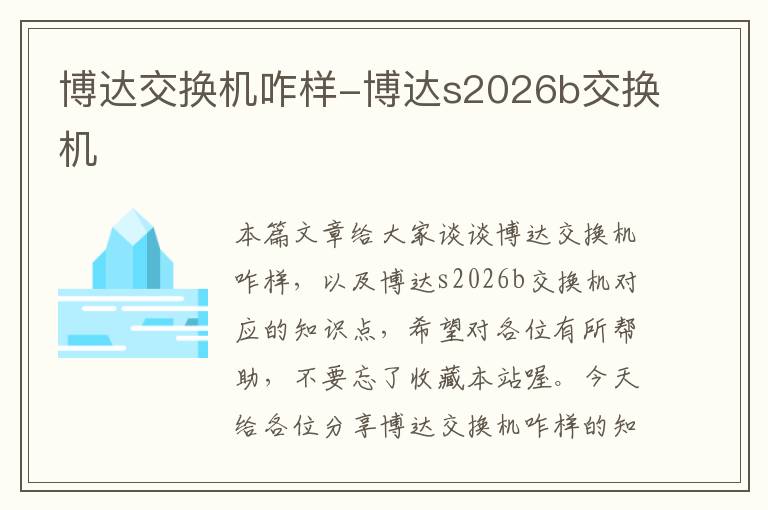 博达交换机咋样-博达s2026b交换机

本篇文章给大家谈谈博达交换机咋样，以及博达s2026b交换机对应的知识点，希望对各位有所帮助，不要忘了收藏本站喔。今天给各位分享博达交换机咋样的知